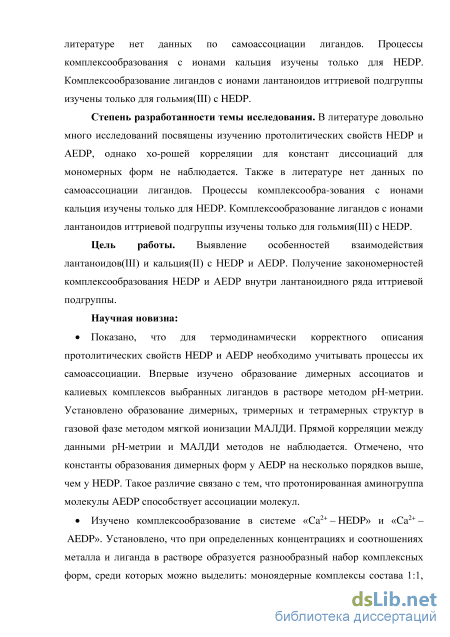 литературе нет данных по самоассоциации лигандов. Процессы комплексообразования с ионами кальция изучены только для HEDP. Комплексообразование лигандов с ионами лантаноидов иттриевой подгруппы изучены только для гольмия(III) с HEDP.

Степень разработанности темы исследования. В литературе довольно много исследований посвящены изучению протолитических свойств HEDP и AEDP, однако хо-рошей корреляции для констант диссоциаций для мономерных форм не наблюдается. Также в литературе нет данных по самоассоциации лигандов. Процессы комплексообра-зования с ионами кальция изучены только для HEDP. Комплексообразование лигандов с ионами лантаноидов иттриевой подгруппы изучены только для гольмия(III) с HEDP.

Цель работы. Выявление особенностей взаимодействия лантаноидов(III) и кальция(II) с HEDP и AEDP. Получение закономерностей комплексообразования HEDP и AEDP внутри лантаноидного ряда иттриевой подгруппы.

Научная новизна:

• Показано, что для термодинамически корректного описания протолитических свойств HEDP и AEDP необходимо учитывать процессы их самоассоциации. Впервые изучено образование димерных ассоциатов и калиевых комплексов выбранных лигандов в растворе методом pH-метрии. Установлено образование димерных, тримерных и тетрамерных структур в газовой фазе методом мягкой ионизации МАЛДИ. Прямой корреляции между данными pH-метрии и МАЛДИ методов не наблюдается. Отмечено, что константы образования димерных форм у AEDP на несколько порядков выше, чем у HEDP. Такое различие связано с тем, что протонированная аминогруппа молекулы AEDP способствует ассоциации молекул.

• Изучено комплексообразование в системе «$Ca^{2+}$ – HEDP» и «$Ca^{2+}$ – AEDP». Установлено, что при определенных концентрациях и соотношениях металла и лиганда в растворе образуется разнообразный набор комплексных форм, среди которых можно выделить: моноядерные комплексы состава 1:1,

dsLib.net
библиотека диссертаций